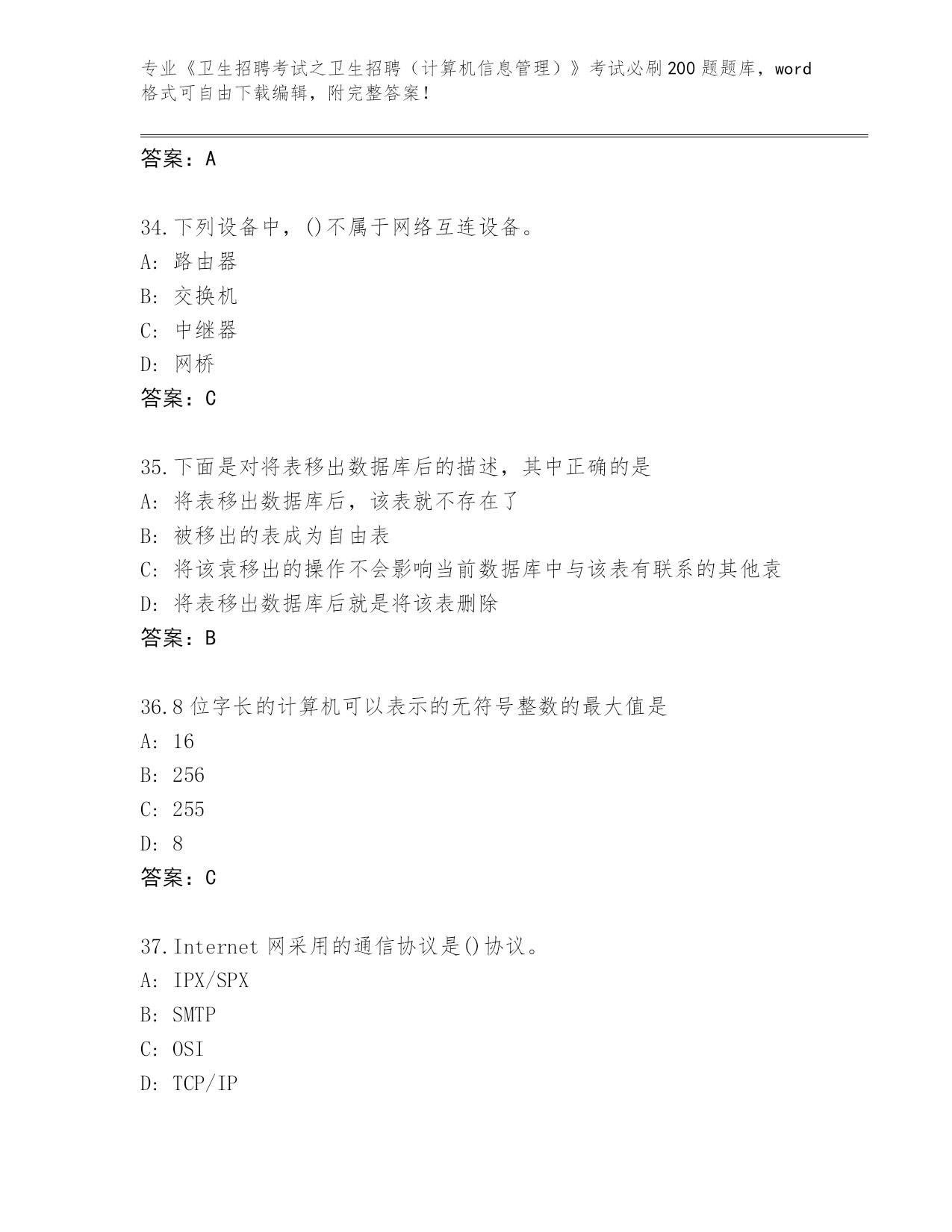 专业《卫生招聘考试之卫生招聘（计算机信息管理）》考试必刷200题题库，word格式可自由下载编辑，附完整答案！

答案：A

34.下列设备中，()不属于网络互连设备。
A: 路由器
B: 交换机
C: 中继器
D: 网桥
答案：C

35.下面是对将表移出数据库后的描述，其中正确的是
A: 将表移出数据库后，该表就不存在了
B: 被移出的表成为自由表
C: 将该袁移出的操作不会影响当前数据库中与该表有联系的其他袁
D: 将表移出数据库后就是将该表删除
答案：B

36.8位字长的计算机可以表示的无符号整数的最大值是
A: 16
B: 256
C: 255
D: 8
答案：C

37.Internet网采用的通信协议是()协议。
A: IPX/SPX
B: SMTP
C: OSI
D: TCP/IP